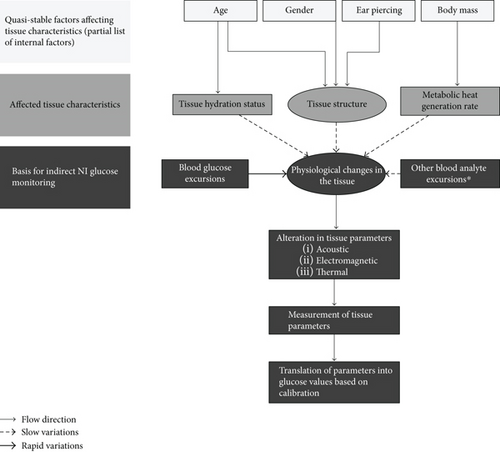 Quasi-stable factors affecting tissue characteristics (partial list of internal factors)

Affected tissue characteristics

Basis for indirect NI glucose monitoring

Age

Gender

Ear piercing

Body mass

Tissue hydration status

Tissue structure

Metabolic heat generation rate

Blood glucose excursions

Physiological changes in the tissue

Other blood analyte excursions*

Alteration in tissue parameters
(i) Acoustic
(ii) Electromagnetic
(iii) Thermal

Measurement of tissue parameters

Translation of parameters into glucose values based on calibration

Flow direction
Slow variations
Rapid variations